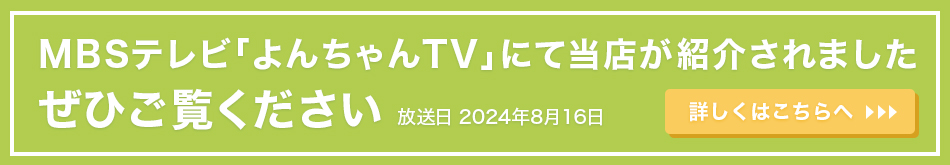 MBSテレビ「よんちゃんTV」にて当店が紹介されました
ぜひご覧ください 放送日 2024年8月16日

詳しくはこちらへ ▶▶▶